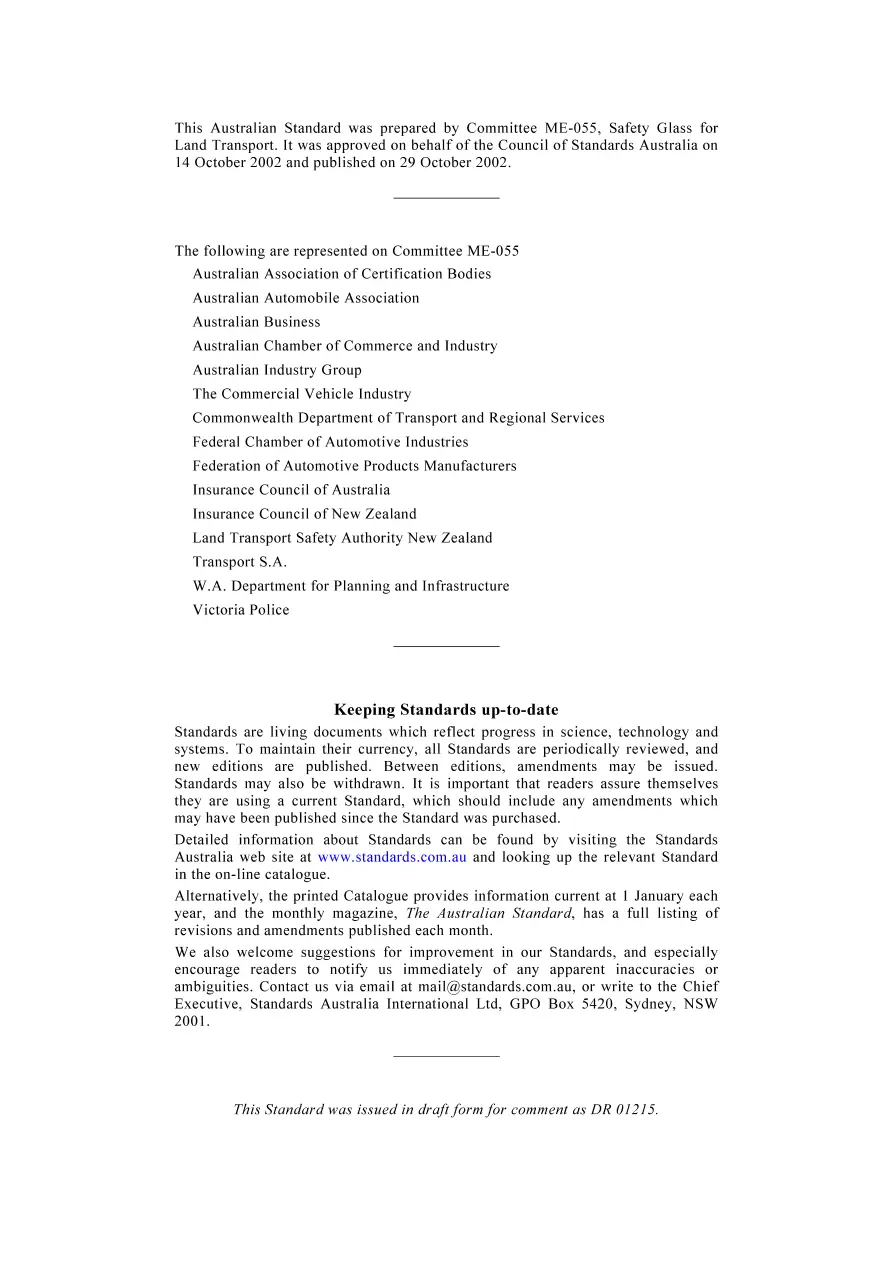 This Australian Standard was prepared by Committee ME-055, Safety Glass for Land Transport. It was approved on behalf of the Council of Standards Australia on 14 October 2002 and published on 29 October 2002.

The following are represented on Committee ME-055
Australian Association of Certification Bodies
Australian Automobile Association
Australian Business
Australian Chamber of Commerce and Industry
Australian Industry Group
The Commercial Vehicle Industry
Commonwealth Department of Transport and Regional Services
Federal Chamber of Automotive Industries
Federation of Automotive Products Manufacturers
Insurance Council of Australia
Insurance Council of New Zealand
Land Transport Safety Authority New Zealand
Transport S.A.
W.A. Department for Planning and Infrastructure
Victoria Police

Keeping Standards up-to-date

Standards are living documents which reflect progress in science, technology and systems. To maintain their currency, all Standards are periodically reviewed, and new editions are published. Between editions, amendments may be issued. Standards may also be withdrawn. It is important that readers assure themselves they are using a current Standard, which should include any amendments which may have been published since the Standard was purchased.

Detailed information about Standards can be found by visiting the Standards Australia web site at www.standards.com.au and looking up the relevant Standard in the on-line catalogue.

Alternatively, the printed Catalogue provides information current at 1 January each year, and the monthly magazine, The Australian Standard, has a full listing of revisions and amendments published each month.

We also welcome suggestions for improvement in our Standards, and especially encourage readers to notify us immediately of any apparent inaccuracies or ambiguities. Contact us via email at mail@standards.com.au, or write to the Chief Executive, Standards Australia International Ltd, GPO Box 5420, Sydney, NSW 2001.

This Standard was issued in draft form for comment as DR 01215.